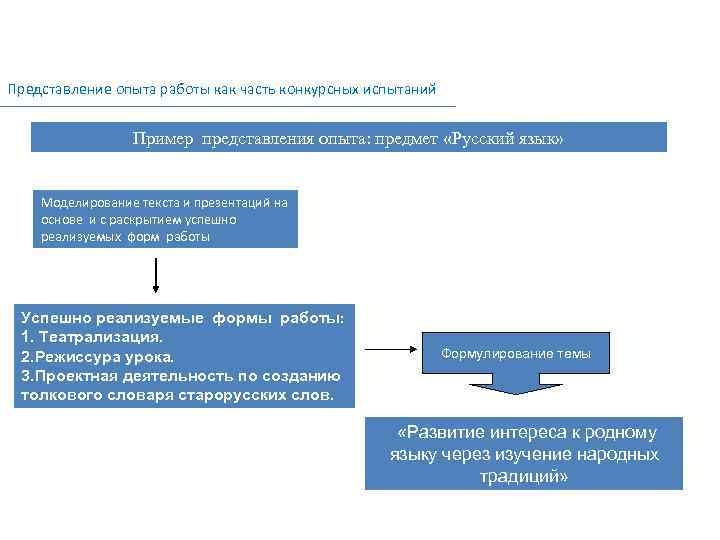 Представление опыта работы как часть конкурсных испытаний

Пример представления опыта: предмет «Русский язык»

Моделирование текста и презентаций на основе и с раскрытием успешно реализуемых форм работы

Успешно реализуемые формы работы:
1. Театрализация.
2.Режиссура урока.
3.Проектная деятельность по созданию толкового словаря старорусских слов.

Формулирование темы

«Развитие интереса к родному языку через изучение народных традиций»